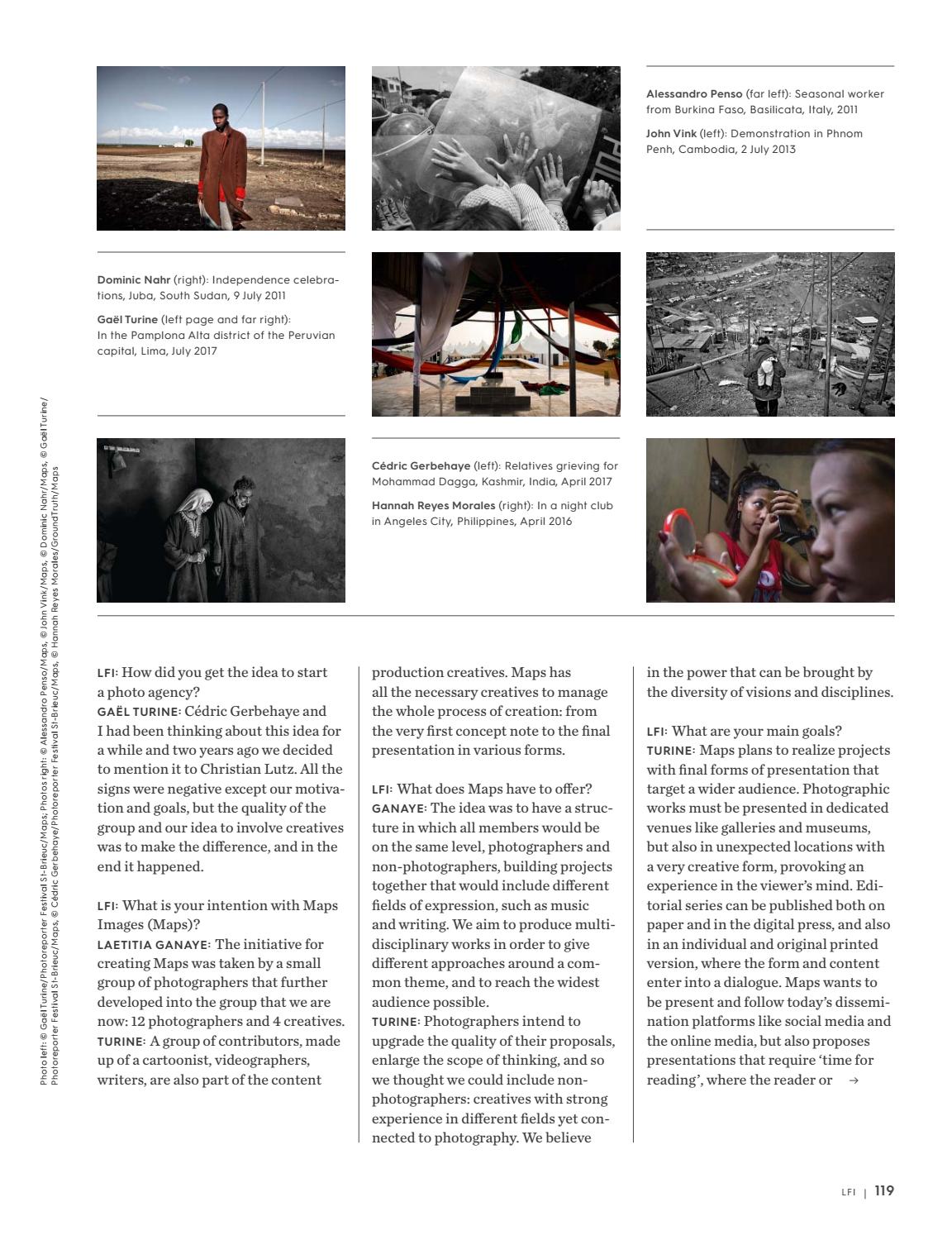 Alessandro Penso (far left): Seasonal worker from Burkina Faso, Basilicata, Italy, 2011

John Vink (left): Demonstration in Phnom Penh, Cambodia, 2 July 2013

Dominic Nahr (right): Independence celebrations, Juba, South Sudan, 9 July 2011

Gaël Turine (left page and far right): In the Pamplona Alta district of the Peruvian capital, Lima, July 2017

Cédric Gerbehaye (left): Relatives grieving for Mohammad Dagga, Kashmir, India, April 2017

Hannah Reyes Morales (right): In a night club in Angeles City, Philippines, April 2016

Photo left: © Gaël Turine/Photoreporter Festival St-Brieuc/Maps; Photos right: © Alessandro Penso/Maps, © John Vink/Maps, © Dominic Nahr/Maps, © Gaël Turine/Photoreporter Festival St-Brieuc/Maps, © Cédric Gerbehaye/Photoreporter Festival St-Brieuc/Maps, © Hannah Reyes Morales/GroundTruth/Maps

LFI: How did you get the idea to start a photo agency?
GAËL TURINE: Cédric Gerbehaye and I had been thinking about this idea for a while and two years ago we decided to mention it to Christian Lutz. All the signs were negative except our motivation and goals, but the quality of the group and our idea to involve creatives was to make the difference, and in the end it happened.

LFI: What is your intention with Maps Images (Maps)?
LAETITIA GANAYE: The initiative for creating Maps was taken by a small group of photographers that further developed into the group that we are now: 12 photographers and 4 creatives.
TURINE: A group of contributors, made up of a cartoonist, videographers, writers, are also part of the content production creatives. Maps has all the necessary creatives to manage the whole process of creation: from the very first concept note to the final presentation in various forms.

LFI: What does Maps have to offer?
GANAYE: The idea was to have a structure in which all members would be on the same level, photographers and non-photographers, building projects together that would include different fields of expression, such as music and writing. We aim to produce multidisciplinary works in order to give different approaches around a common theme, and to reach the widest audience possible.
TURINE: Photographers intend to upgrade the quality of their proposals, enlarge the scope of thinking, and so we thought we could include non-photographers: creatives with strong experience in different fields yet connected to photography. We believe in the power that can be brought by the diversity of visions and disciplines.

LFI: What are your main goals?
TURINE: Maps plans to realize projects with final forms of presentation that target a wider audience. Photographic works must be presented in dedicated venues like galleries and museums, but also in unexpected locations with a very creative form, provoking an experience in the viewer's mind. Editorial series can be published both on paper and in the digital press, and also in an individual and original printed version, where the form and content enter into a dialogue. Maps wants to be present and follow today's dissemination platforms like social media and the online media, but also proposes presentations that require 'time for reading', where the reader or →

LFI | 119